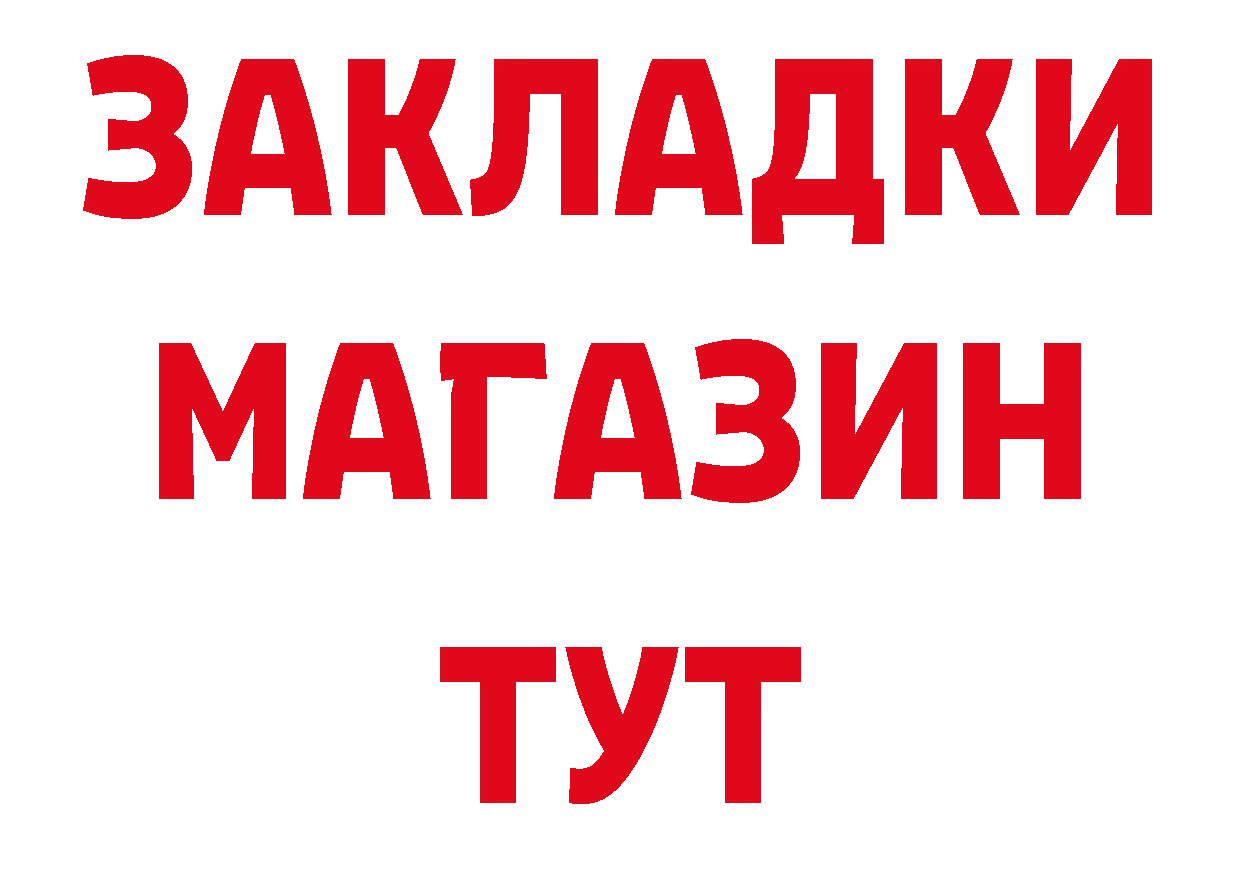 ЗАКЛАДКИ
МАГАЗИН
ТУТ